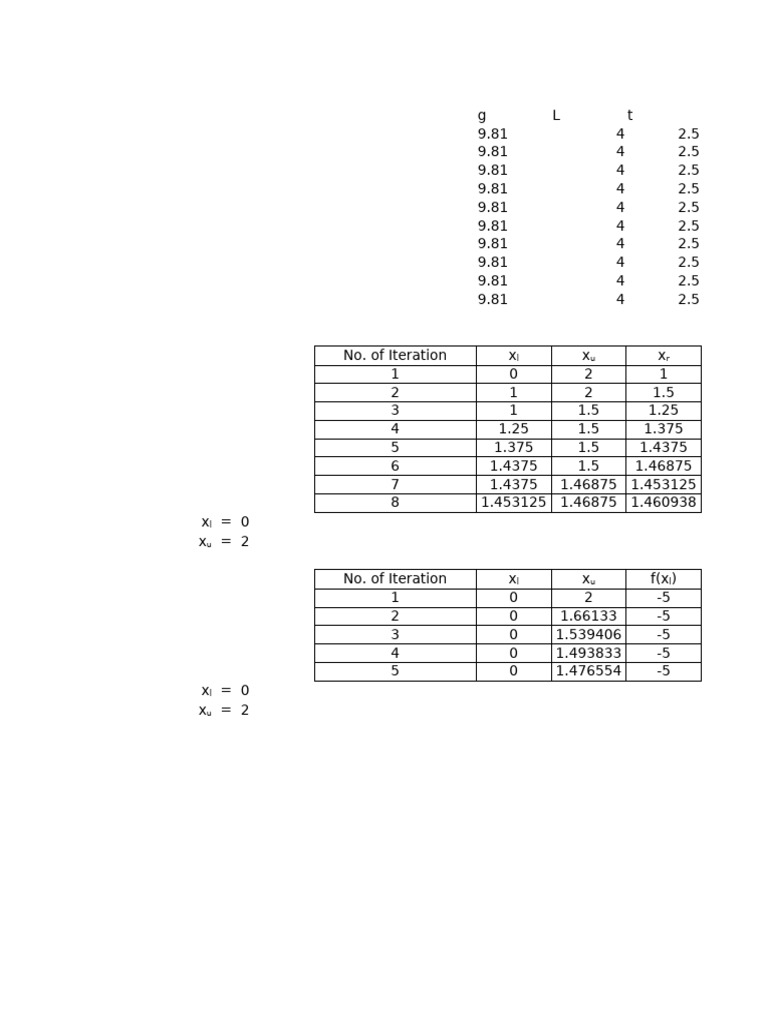 | g | L | t |
|---|---|---|
| 9.81 | 4 | 2.5 |
| 9.81 | 4 | 2.5 |
| 9.81 | 4 | 2.5 |
| 9.81 | 4 | 2.5 |
| 9.81 | 4 | 2.5 |
| 9.81 | 4 | 2.5 |
| 9.81 | 4 | 2.5 |
| 9.81 | 4 | 2.5 |
| 9.81 | 4 | 2.5 |
| 9.81 | 4 | 2.5 |

| No. of Iteration | $x_l$ | $x_u$ | $x_r$ |
|---|---|---|---|
| 1 | 0 | 2 | 1 |
| 2 | 1 | 2 | 1.5 |
| 3 | 1 | 1.5 | 1.25 |
| 4 | 1.25 | 1.5 | 1.375 |
| 5 | 1.375 | 1.5 | 1.4375 |
| 6 | 1.4375 | 1.5 | 1.46875 |
| 7 | 1.4375 | 1.46875 | 1.453125 |
| 8 | 1.453125 | 1.46875 | 1.460938 |

$x_l$ = 0
$x_u$ = 2

| No. of Iteration | $x_l$ | $x_u$ | $f(x_l)$ |
|---|---|---|---|
| 1 | 0 | 2 | -5 |
| 2 | 0 | 1.66133 | -5 |
| 3 | 0 | 1.539406 | -5 |
| 4 | 0 | 1.493833 | -5 |
| 5 | 0 | 1.476554 | -5 |

$x_l$ = 0
$x_u$ = 2